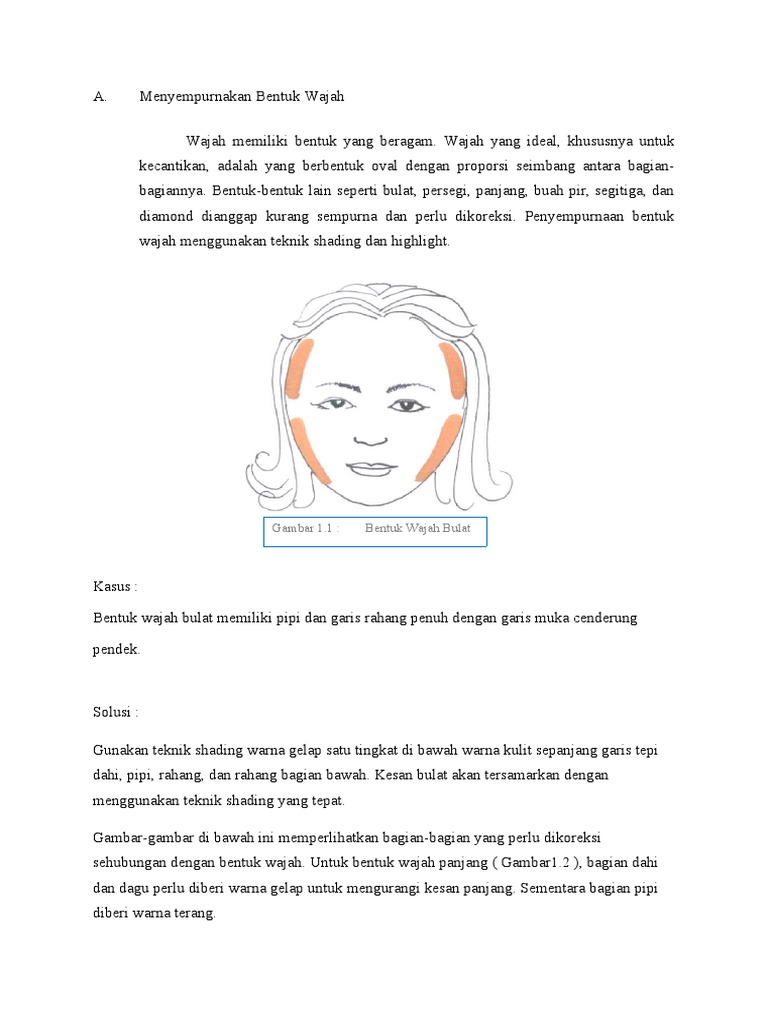 A. Menyempurnakan Bentuk Wajah

Wajah memiliki bentuk yang beragam. Wajah yang ideal, khususnya untuk kecantikan, adalah yang berbentuk oval dengan proporsi seimbang antara bagian-bagiannya. Bentuk-bentuk lain seperti bulat, persegi, panjang, buah pir, segitiga, dan diamond dianggap kurang sempurna dan perlu dikoreksi. Penyempurnaan bentuk wajah menggunakan teknik shading dan highlight.

Gambar 1.1 : Bentuk Wajah Bulat

Kasus :

Bentuk wajah bulat memiliki pipi dan garis rahang penuh dengan garis muka cenderung pendek.

Solusi :

Gunakan teknik shading warna gelap satu tingkat di bawah warna kulit sepanjang garis tepi dahi, pipi, rahang, dan rahang bagian bawah. Kesan bulat akan tersamarkan dengan menggunakan teknik shading yang tepat.

Gambar-gambar di bawah ini memperlihatkan bagian-bagian yang perlu dikoreksi sehubungan dengan bentuk wajah. Untuk bentuk wajah panjang ( Gambar1.2 ), bagian dahi dan dagu perlu diberi warna gelap untuk mengurangi kesan panjang. Sementara bagian pipi diberi warna terang.